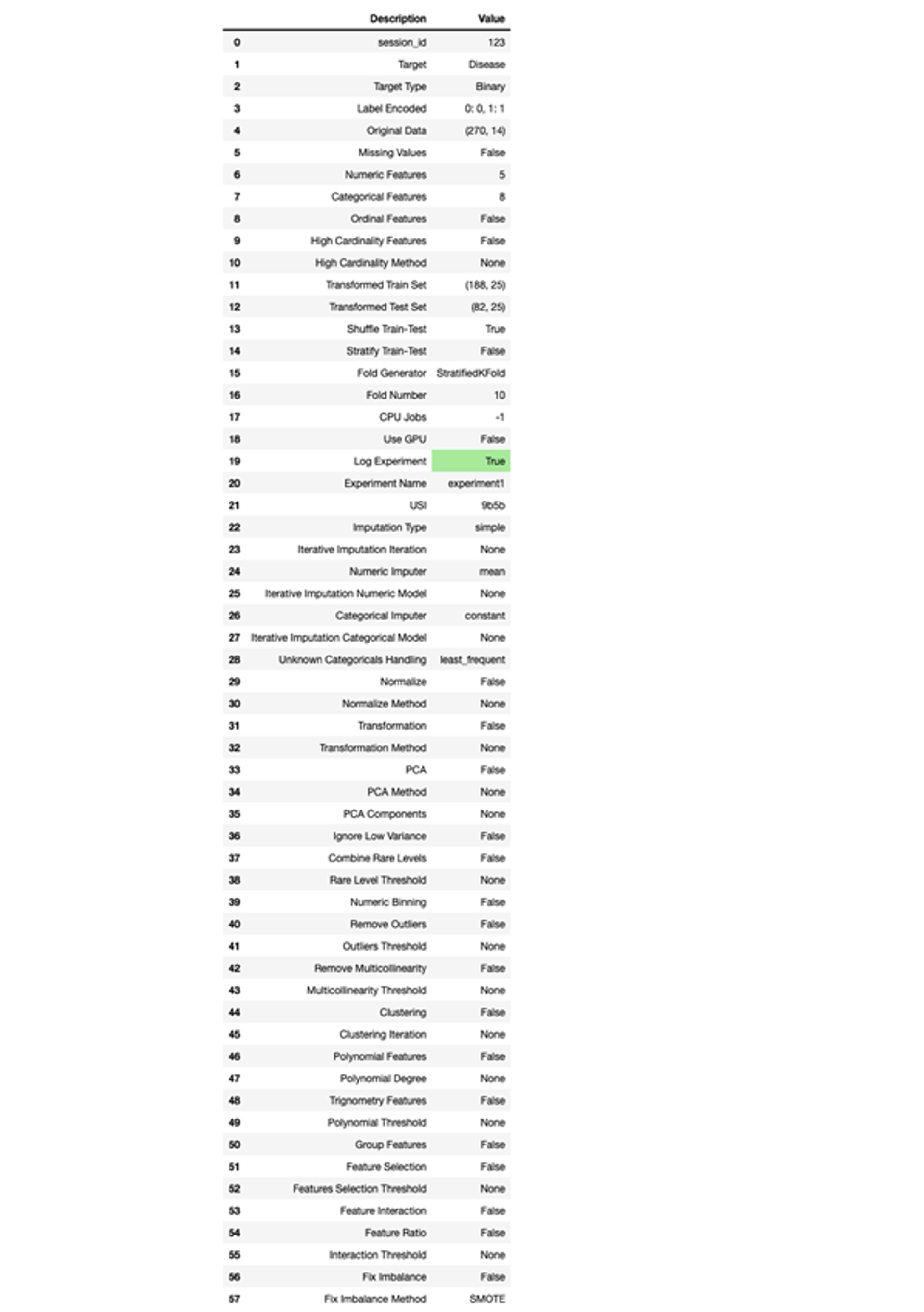 |  | Description | Value |
|---|---|---|
| 0 | session_id | 123 |
| 1 | Target | Disease |
| 2 | Target Type | Binary |
| 3 | Label Encoded | 0: 0, 1: 1 |
| 4 | Original Data | (270, 14) |
| 5 | Missing Values | False |
| 6 | Numeric Features | 5 |
| 7 | Categorical Features | 8 |
| 8 | Ordinal Features | False |
| 9 | High Cardinality Features | False |
| 10 | High Cardinality Method | None |
| 11 | Transformed Train Set | (188, 25) |
| 12 | Transformed Test Set | (82, 25) |
| 13 | Shuffle Train-Test | True |
| 14 | Stratify Train-Test | False |
| 15 | Fold Generator | StratifiedKFold |
| 16 | Fold Number | 10 |
| 17 | CPU Jobs | -1 |
| 18 | Use GPU | False |
| 19 | Log Experiment | True |
| 20 | Experiment Name | experiment1 |
| 21 | USI | 9b5b |
| 22 | Imputation Type | simple |
| 23 | Iterative Imputation Iteration | None |
| 24 | Numeric Imputer | mean |
| 25 | Iterative Imputation Numeric Model | None |
| 26 | Categorical Imputer | constant |
| 27 | Iterative Imputation Categorical Model | None |
| 28 | Unknown Categoricals Handling | least_frequent |
| 29 | Normalize | False |
| 30 | Normalize Method | None |
| 31 | Transformation | False |
| 32 | Transformation Method | None |
| 33 | PCA | False |
| 34 | PCA Method | None |
| 35 | PCA Components | None |
| 36 | Ignore Low Variance | False |
| 37 | Combine Rare Levels | False |
| 38 | Rare Level Threshold | None |
| 39 | Numeric Binning | False |
| 40 | Remove Outliers | False |
| 41 | Outliers Threshold | None |
| 42 | Remove Multicollinearity | False |
| 43 | Multicollinearity Threshold | None |
| 44 | Clustering | False |
| 45 | Clustering Iteration | None |
| 46 | Polynomial Features | False |
| 47 | Polynomial Degree | None |
| 48 | Trignometry Features | False |
| 49 | Polynomial Threshold | None |
| 50 | Group Features | False |
| 51 | Feature Selection | False |
| 52 | Features Selection Threshold | None |
| 53 | Feature Interaction | False |
| 54 | Feature Ratio | False |
| 55 | Interaction Threshold | None |
| 56 | Fix Imbalance | False |
| 57 | Fix Imbalance Method | SMOTE |